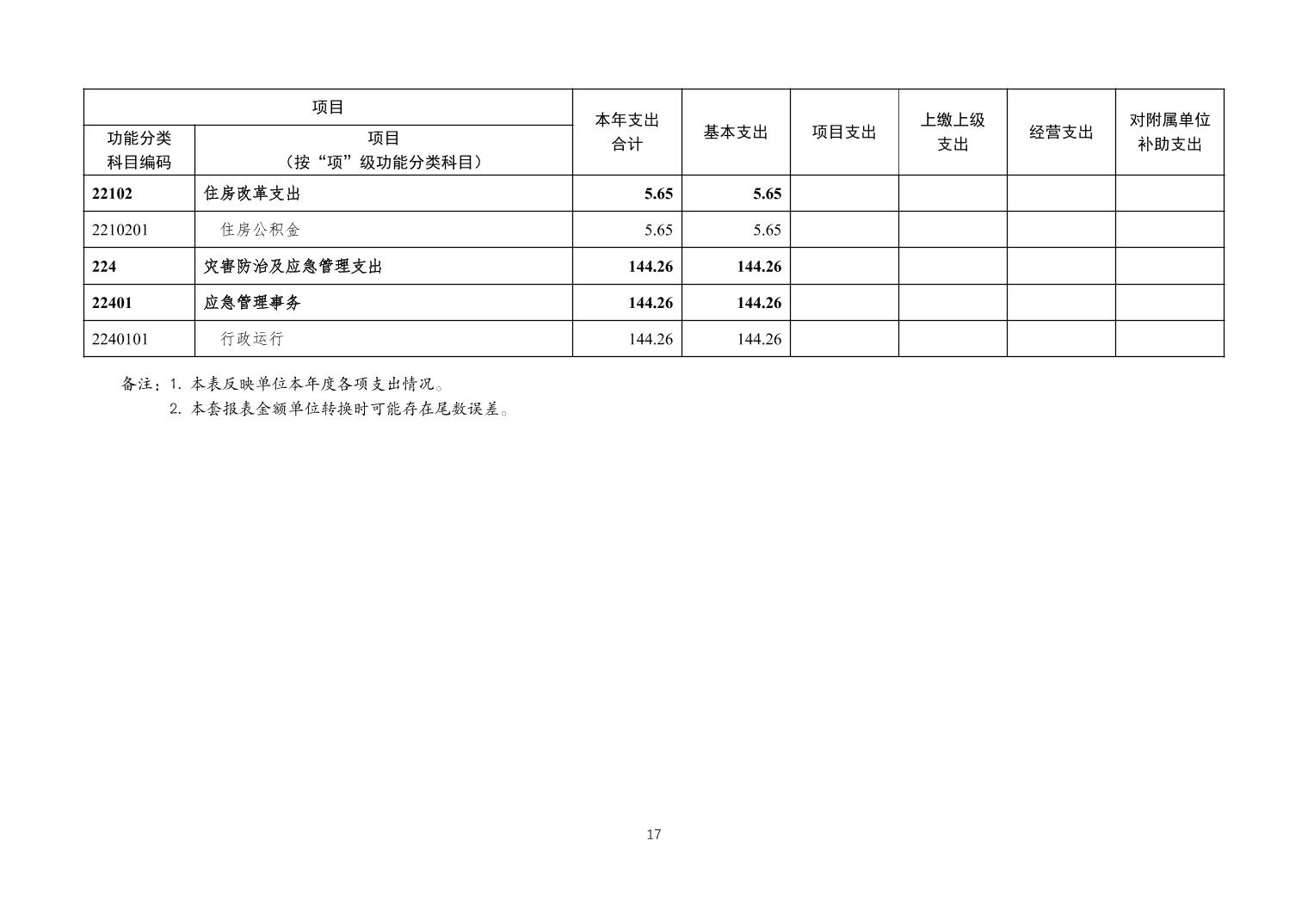 | 项目 | | 本年支出合计 | 基本支出 | 项目支出 | 上缴上级支出 | 经营支出 | 对附属单位补助支出 |
|---|---|---|---|---|---|---|---|
| 功能分类科目编码 | 项目（按“项”级功能分类科目） | | | | | | |
| 22102 | 住房改革支出 | 5.65 | 5.65 | | | | |
| 2210201 | 住房公积金 | 5.65 | 5.65 | | | | |
| 224 | 灾害防治及应急管理支出 | 144.26 | 144.26 | | | | |
| 22401 | 应急管理事务 | 144.26 | 144.26 | | | | |
| 2240101 | 行政运行 | 144.26 | 144.26 | | | | |

备注：1.本表反映单位本年度各项支出情况。
2.本套报表金额单位转换时可能存在尾数误差。

17